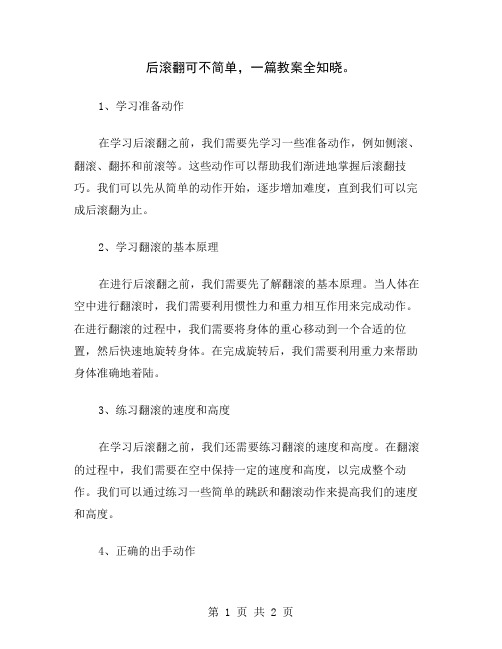 后滚翻可不简单，一篇教案全知晓。

1、学习准备动作

在学习后滚翻之前，我们需要先学习一些准备动作，例如侧滚、翻滚、翻抔和前滚等。这些动作可以帮助我们渐进地掌握后滚翻技巧。我们可以先从简单的动作开始，逐步增加难度，直到我们可以完成后滚翻为止。

2、学习翻滚的基本原理

在进行后滚翻之前，我们需要先了解翻滚的基本原理。当人体在空中进行翻滚时，我们需要利用惯性力和重力相互作用来完成动作。在进行翻滚的过程中，我们需要将身体的重心移动到一个合适的位置，然后快速地旋转身体。在完成旋转后，我们需要利用重力来帮助身体准确地着陆。

3、练习翻滚的速度和高度

在学习后滚翻之前，我们还需要练习翻滚的速度和高度。在翻滚的过程中，我们需要在空中保持一定的速度和高度，以完成整个动作。我们可以通过练习一些简单的跳跃和翻滚动作来提高我们的速度和高度。

4、正确的出手动作

第 1 页 共 2 页